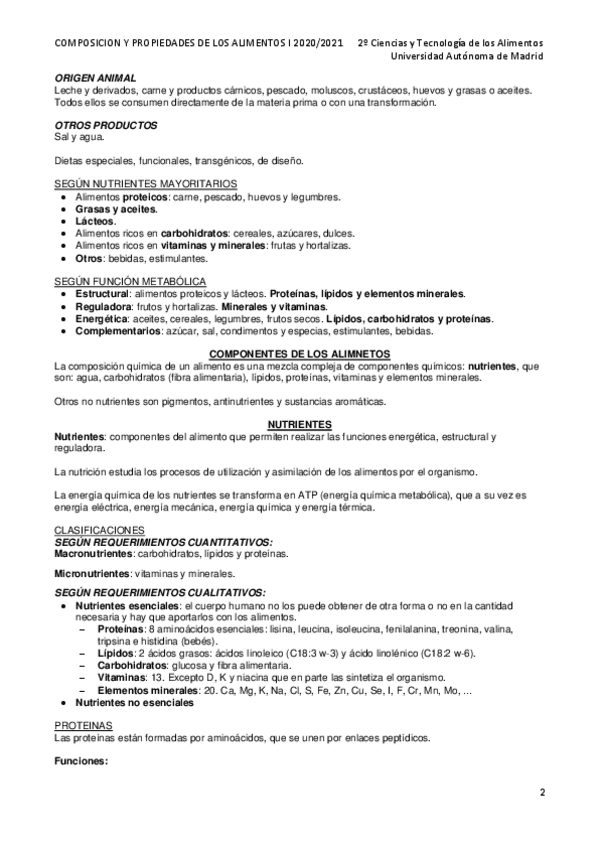 COMPOSICION Y PROPIEDADES DE LOS ALIMENTOS I 2020/2021 2º Ciencias y Tecnología de los Alimentos
Universidad Autónoma de Madrid

ORIGEN ANIMAL
Leche y derivados, carne y productos cárnicos, pescado, moluscos, crustáceos, huevos y grasas o aceites. Todos ellos se consumen directamente de la materia prima o con una transformación.

OTROS PRODUCTOS
Sal y agua.

Dietas especiales, funcionales, transgénicos, de diseño.

SEGÚN NUTRIENTES MAYORITARIOS
• Alimentos proteicos: carne, pescado, huevos y legumbres.
• Grasas y aceites.
• Lácteos.
• Alimentos ricos en carbohidratos: cereales, azúcares, dulces.
• Alimentos ricos en vitaminas y minerales: frutas y hortalizas.
• Otros: bebidas, estimulantes.

SEGÚN FUNCIÓN METABÓLICA
• Estructural: alimentos proteicos y lácteos. Proteínas, lípidos y elementos minerales.
• Reguladora: frutos y hortalizas. Minerales y vitaminas.
• Energética: aceites, cereales, legumbres, frutos secos. Lípidos, carbohidratos y proteínas.
• Complementarios: azúcar, sal, condimentos y especias, estimulantes, bebidas.

COMPONENTES DE LOS ALIMNETOS
La composición química de un alimento es una mezcla compleja de componentes químicos: nutrientes, que son: agua, carbohidratos (fibra alimentaria), lípidos, proteínas, vitaminas y elementos minerales.

Otros no nutrientes son pigmentos, antinutrientes y sustancias aromáticas.

NUTRIENTES
Nutrientes: componentes del alimento que permiten realizar las funciones energética, estructural y reguladora.

La nutrición estudia los procesos de utilización y asimilación de los alimentos por el organismo.

La energía química de los nutrientes se transforma en ATP (energía química metabólica), que a su vez es energía eléctrica, energía mecánica, energía química y energía térmica.

CLASIFICACIONES
SEGÚN REQUERIMIENTOS CUANTITATIVOS:
Macronutrientes: carbohidratos, lípidos y proteínas.

Micronutrientes: vitaminas y minerales.

SEGÚN REQUERIMIENTOS CUALITATIVOS:
• Nutrientes esenciales: el cuerpo humano no los puede obtener de otra forma o no en la cantidad necesaria y hay que aportarlos con los alimentos.
– Proteínas: 8 aminoácidos esenciales: lisina, leucina, isoleucina, fenilalanina, treonina, valina, tripsina e histidina (bebés).
– Lípidos: 2 ácidos grasos: ácidos linoleico (C18:3 w-3) y ácido linolénico (C18:2 w-6).
– Carbohidratos: glucosa y fibra alimentaria.
– Vitaminas: 13. Excepto D, K y niacina que en parte las sintetiza el organismo.
– Elementos minerales: 20. Ca, Mg, K, Na, Cl, S, Fe, Zn, Cu, Se, I, F, Cr, Mn, Mo, ...
• Nutrientes no esenciales

PROTEINAS
Las proteínas están formadas por aminoácidos, que se unen por enlaces peptídicos.

Funciones:

2